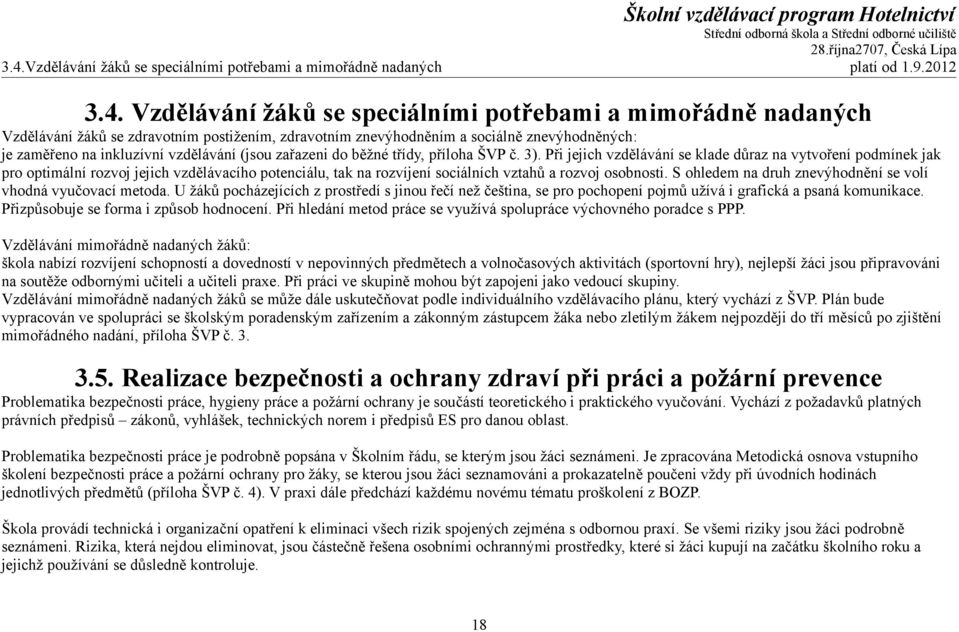 Školní vzdělávací program Hotelnictví
Střední odborná škola a Střední odborné učiliště
28.října2707, Česká Lípa
3.4.Vzdělávání žáků se speciálními potřebami a mimořádně nadaných
platí od 1.9.2012

3.4. Vzdělávání žáků se speciálními potřebami a mimořádně nadaných

Vzdělávání žáků se zdravotním postižením, zdravotním znevýhodněním a sociálně znevýhodněných: je zaměřeno na inkluzívní vzdělávání (jsou zařazeni do běžné třídy, příloha ŠVP č. 3). Při jejich vzdělávání se klade důraz na vytvoření podmínek jak pro optimální rozvoj jejich vzdělávacího potenciálu, tak na rozvíjení sociálních vztahů a rozvoj osobnosti. S ohledem na druh znevýhodnění se volí vhodná vyučovací metoda. U žáků pocházejících z prostředí s jinou řečí než čeština, se pro pochopení pojmů užívá i grafická a psaná komunikace. Přizpůsobuje se forma i způsob hodnocení. Při hledání metod práce se využívá spolupráce výchovného poradce s PPP.

Vzdělávání mimořádně nadaných žáků:
škola nabízí rozvíjení schopností a dovedností v nepovinných předmětech a volnočasových aktivitách (sportovní hry), nejlepší žáci jsou připravováni na soutěže odbornými učiteli a učiteli praxe. Při práci ve skupině mohou být zapojeni jako vedoucí skupiny.
Vzdělávání mimořádně nadaných žáků se může dále uskutečňovat podle individuálního vzdělávacího plánu, který vychází z ŠVP. Plán bude vypracován ve spolupráci se školským poradenským zařízením a zákonným zástupcem žáka nebo zletilým žákem nejpozději do tří měsíců po zjištění mimořádného nadání, příloha ŠVP č. 3.

3.5. Realizace bezpečnosti a ochrany zdraví při práci a požární prevence

Problematika bezpečnosti práce, hygieny práce a požární ochrany je součástí teoretického i praktického vyučování. Vychází z požadavků platných právních předpisů – zákonů, vyhlášek, technických norem i předpisů ES pro danou oblast.

Problematika bezpečnosti práce je podrobně popsána v Školním řádu, se kterým jsou žáci seznámeni. Je zpracována Metodická osnova vstupního školení bezpečnosti práce a požární ochrany pro žáky, se kterou jsou žáci seznamováni a prokazatelně poučeni vždy při úvodních hodinách jednotlivých předmětů (příloha ŠVP č. 4). V praxi dále předchází každému novému tématu proškolení z BOZP.

Škola provádí technická i organizační opatření k eliminaci všech rizik spojených zejména s odbornou praxí. Se všemi riziky jsou žáci podrobně seznámeni. Rizika, která nejdou eliminovat, jsou částečně řešena osobními ochrannými prostředky, které si žáci kupují na začátku školního roku a jejichž používání se důsledně kontroluje.

18